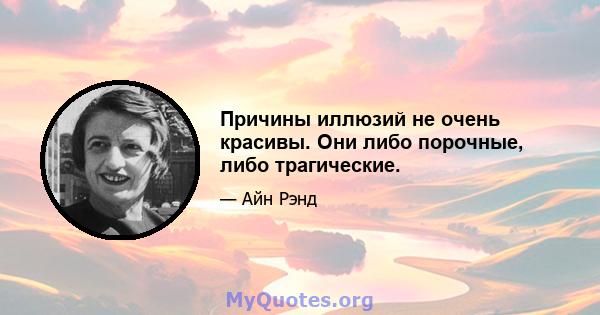 Причины иллюзий не очень красивы. Они либо порочные, либо трагические.

— Айн Рэнд

MyQuotes.org